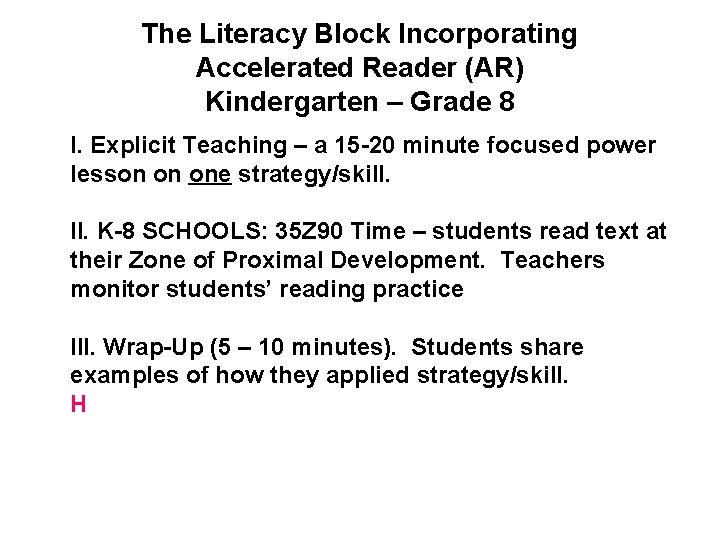 The Literacy Block Incorporating
Accelerated Reader (AR)
Kindergarten – Grade 8

I. Explicit Teaching – a 15-20 minute focused power lesson on one strategy/skill.

II. K-8 SCHOOLS: 35Z90 Time – students read text at their Zone of Proximal Development. Teachers monitor students' reading practice

III. Wrap-Up (5 – 10 minutes). Students share examples of how they applied strategy/skill.
H